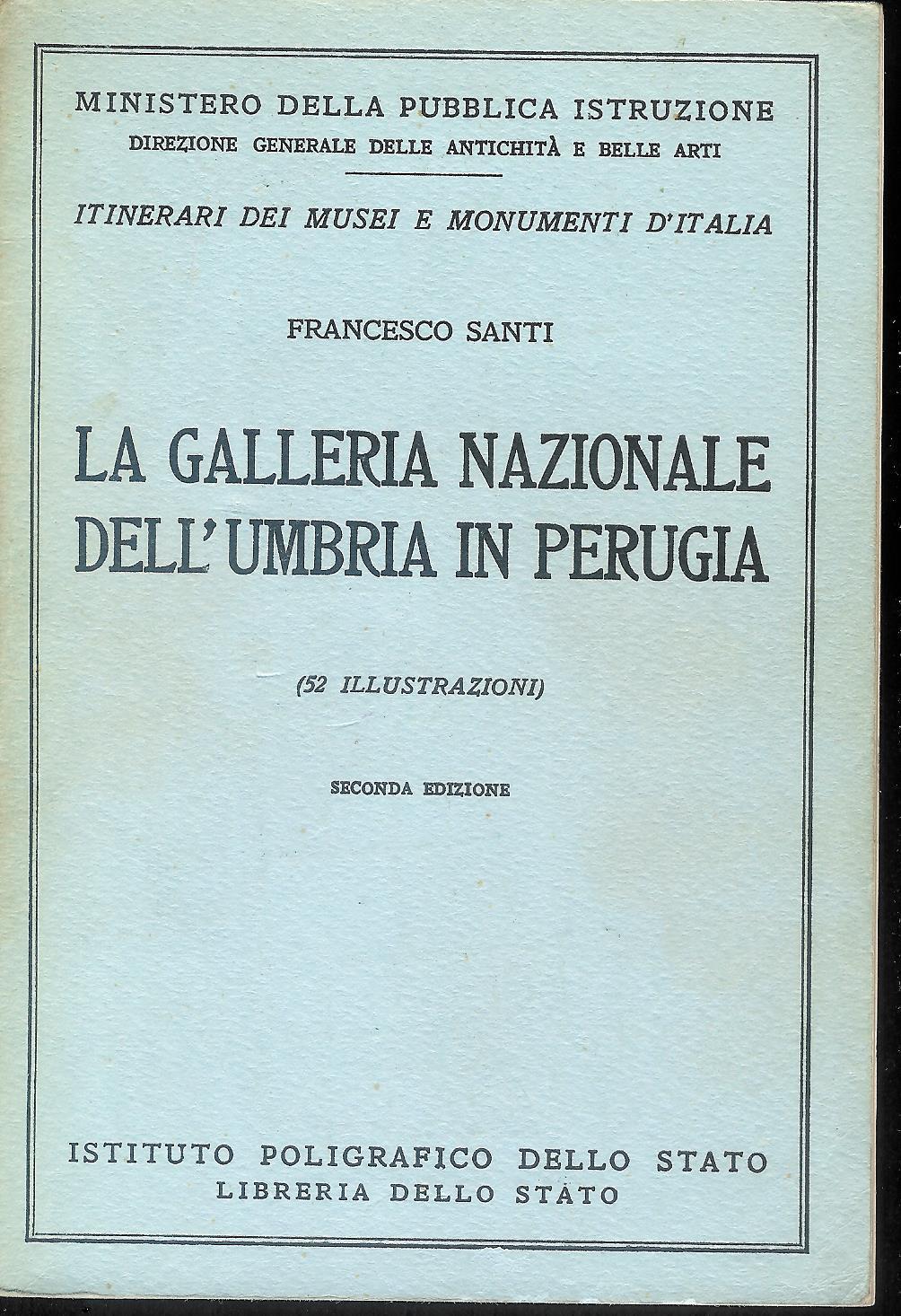 MINISTERO DELLA PUBBLICA ISTRUZIONE
DIREZIONE GENERALE DELLE ANTICHITÀ E BELLE ARTI

ITINERARI DEI MUSEI E MONUMENTI D'ITALIA

FRANCESCO SANTI

LA GALLERIA NAZIONALE DELL'UMBRIA IN PERUGIA

(52 ILLUSTRAZIONI)

SECONDA EDIZIONE

ISTITUTO POLIGRAFICO DELLO STATO
LIBRERIA DELLO STATO